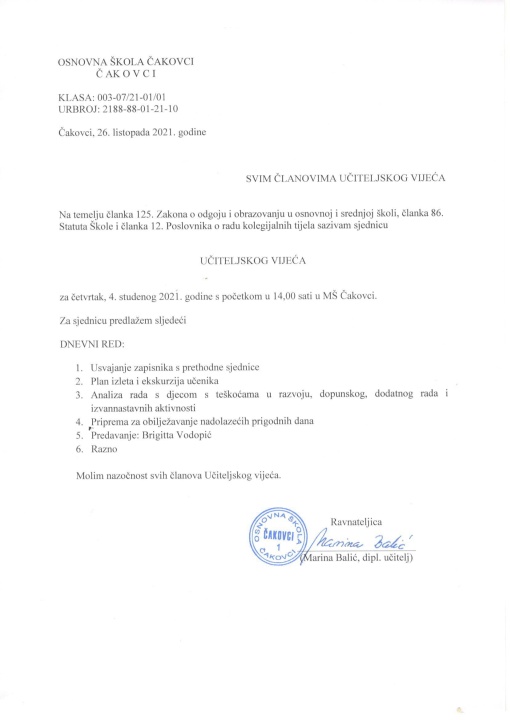 OSNOVNA ŠKOLA ČAKOVCI
Č AK O V C I

KLASA: 003-07/21-01/01
URBROJ: 2188-88-01-21-10

Čakovci, 26. listopada 2021. godine

SVIM ČLANOVIMA UČITELJSKOG VIJEĆA

Na temelju članka 125. Zakona o odgoju i obrazovanju u osnovnoj i srednjoj školi, članka 86. Statuta Škole i članka 12. Poslovnika o radu kolegijalnih tijela sazivam sjednicu

UČITELJSKOG VIJEĆA

za četvrtak, 4. studenog 2021. godine s početkom u 14,00 sati u MŠ Čakovci.

Za sjednicu predlažem sljedeći

DNEVNI RED:

1. Usvajanje zapisnika s prethodne sjednice
2. Plan izleta i ekskurzija učenika
3. Analiza rada s djecom s teškoćama u razvoju, dopunskog, dodatnog rada i izvannastavnih aktivnosti
4. Priprema za obilježavanje nadolazećih prigodnih dana
5. Predavanje: Brigitta Vodopić
6. Razno

Molim nazočnost svih članova Učiteljskog vijeća.

OSNOVNA ŠKOLA ČAKOVCI 1 ČAKOVCI

Ravnateljica
Marina Balić
(Marina Balić, dipl. učitelj)